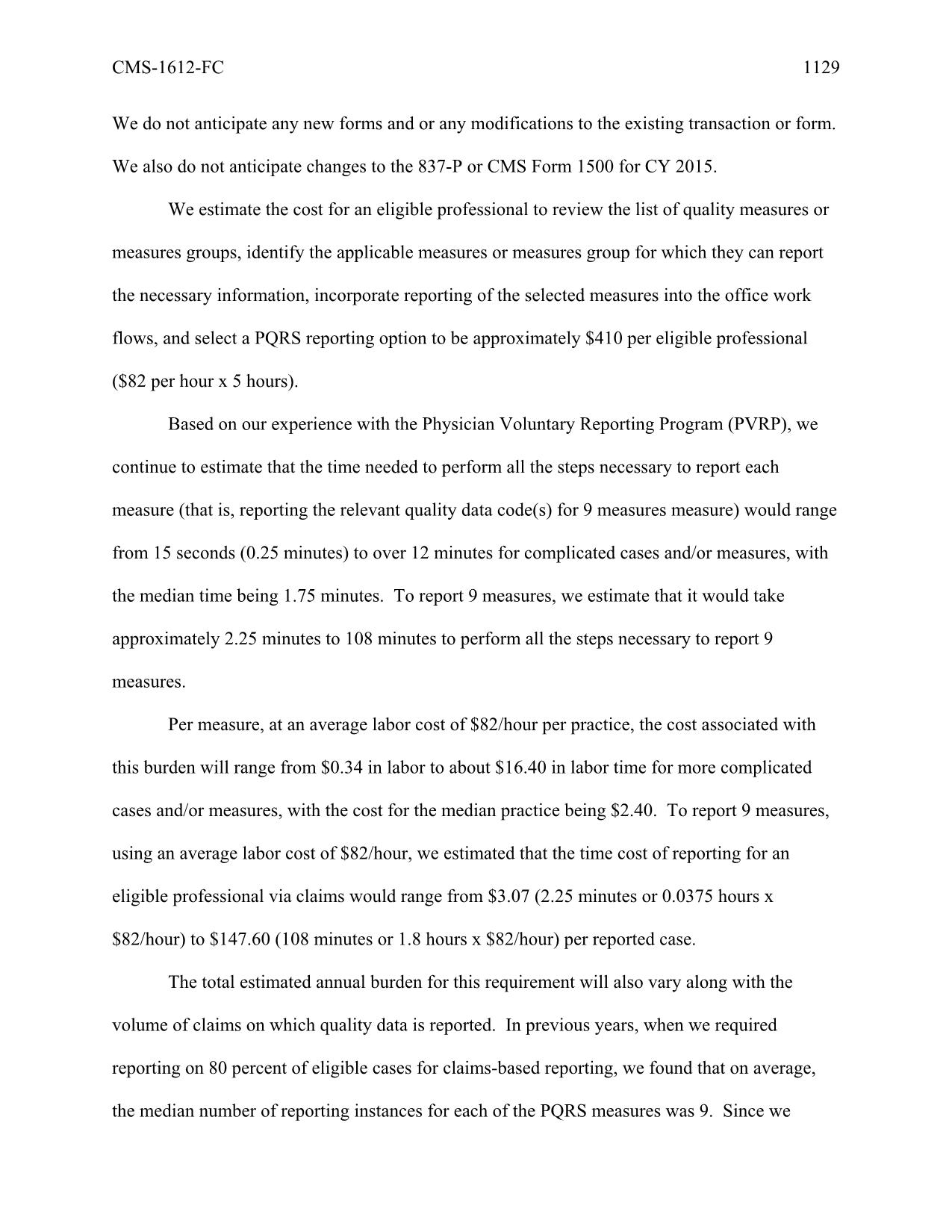 CMS-1612-FC 1129

We do not anticipate any new forms and or any modifications to the existing transaction or form. We also do not anticipate changes to the 837-P or CMS Form 1500 for CY 2015.

We estimate the cost for an eligible professional to review the list of quality measures or measures groups, identify the applicable measures or measures group for which they can report the necessary information, incorporate reporting of the selected measures into the office work flows, and select a PQRS reporting option to be approximately \$410 per eligible professional (\$82 per hour x 5 hours).

Based on our experience with the Physician Voluntary Reporting Program (PVRP), we continue to estimate that the time needed to perform all the steps necessary to report each measure (that is, reporting the relevant quality data code(s) for 9 measures measure) would range from 15 seconds (0.25 minutes) to over 12 minutes for complicated cases and/or measures, with the median time being 1.75 minutes. To report 9 measures, we estimate that it would take approximately 2.25 minutes to 108 minutes to perform all the steps necessary to report 9 measures.

Per measure, at an average labor cost of \$82/hour per practice, the cost associated with this burden will range from \$0.34 in labor to about \$16.40 in labor time for more complicated cases and/or measures, with the cost for the median practice being \$2.40. To report 9 measures, using an average labor cost of \$82/hour, we estimated that the time cost of reporting for an eligible professional via claims would range from \$3.07 (2.25 minutes or 0.0375 hours x \$82/hour) to \$147.60 (108 minutes or 1.8 hours x \$82/hour) per reported case.

The total estimated annual burden for this requirement will also vary along with the volume of claims on which quality data is reported. In previous years, when we required reporting on 80 percent of eligible cases for claims-based reporting, we found that on average, the median number of reporting instances for each of the PQRS measures was 9. Since we